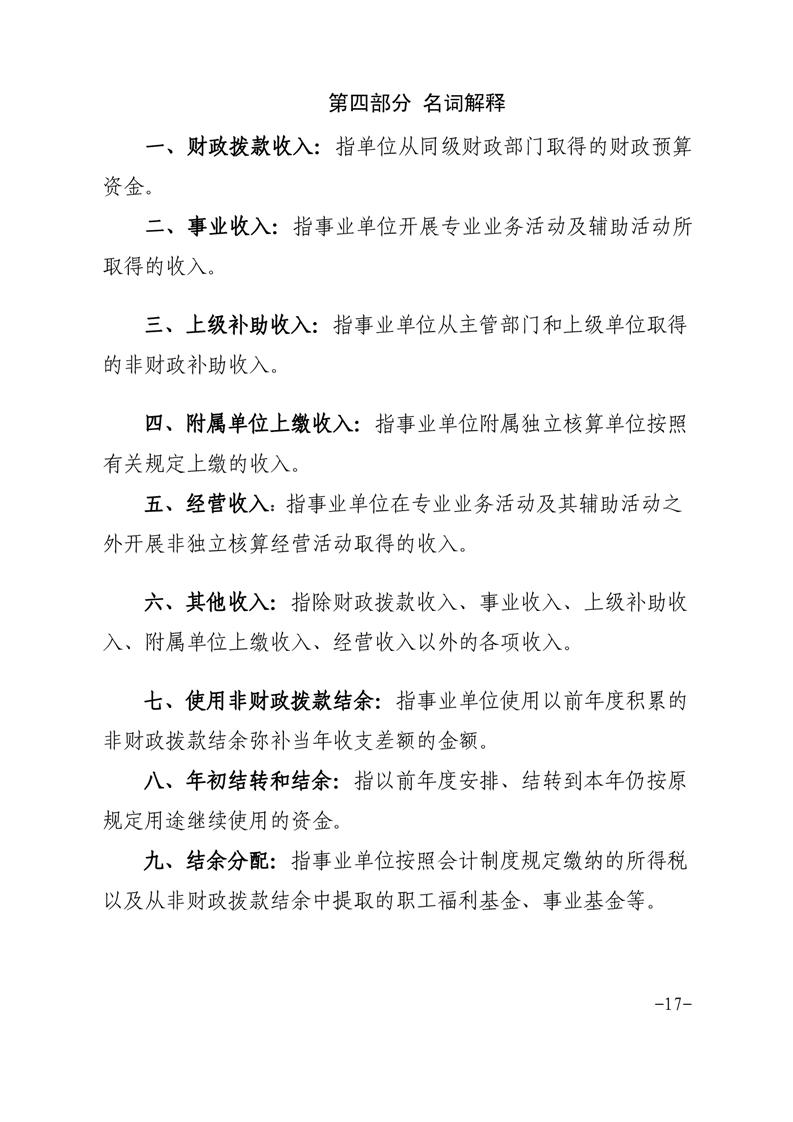 第四部分 名词解释

一、财政拨款收入：指单位从同级财政部门取得的财政预算资金。

二、事业收入：指事业单位开展专业业务活动及辅助活动所取得的收入。

三、上级补助收入：指事业单位从主管部门和上级单位取得的非财政补助收入。

四、附属单位上缴收入：指事业单位附属独立核算单位按照有关规定上缴的收入。

五、经营收入：指事业单位在专业业务活动及其辅助活动之外开展非独立核算经营活动取得的收入。

六、其他收入：指除财政拨款收入、事业收入、上级补助收入、附属单位上缴收入、经营收入以外的各项收入。

七、使用非财政拨款结余：指事业单位使用以前年度积累的非财政拨款结余弥补当年收支差额的金额。

八、年初结转和结余：指以前年度安排、结转到本年仍按原规定用途继续使用的资金。

九、结余分配：指事业单位按照会计制度规定缴纳的所得税以及从非财政拨款结余中提取的职工福利基金、事业基金等。

-17-